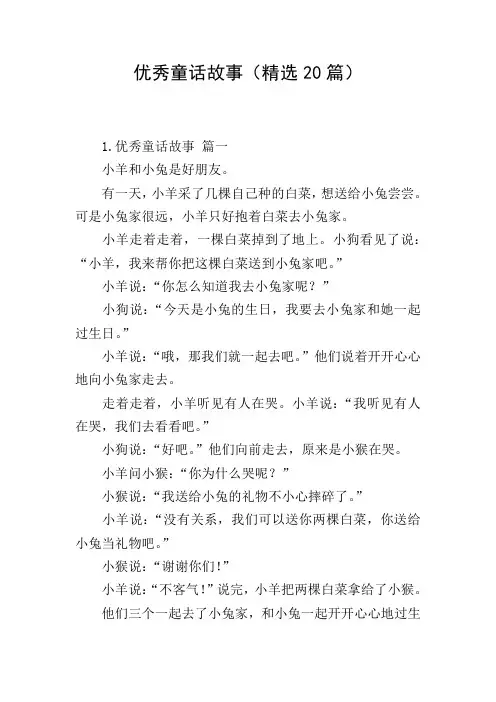 优秀童话故事（精选20篇）

1.优秀童话故事 篇一

小羊和小兔是好朋友。

有一天，小羊采了几棵自己种的白菜，想送给小兔尝尝。可是小兔家很远，小羊只好抱着白菜去小兔家。

小羊走着走着，一棵白菜掉到了地上。小狗看见了说：“小羊，我来帮你把这棵白菜送到小兔家吧。”

小羊说：“你怎么知道我去小兔家呢？”

小狗说：“今天是小兔的生日，我要去小兔家和她一起过生日。”

小羊说：“哦，那我们就一起去吧。”他们说着开开心心地向小兔家走去。

走着走着，小羊听见有人在哭。小羊说：“我听见有人在哭，我们去看看吧。”

小狗说：“好吧。”他们向前走去，原来是小猴在哭。

小羊问小猴：“你为什么哭呢？”

小猴说：“我送给小兔的礼物不小心摔碎了。”

小羊说：“没有关系，我们可以送你两棵白菜，你送给小兔当礼物吧。”

小猴说：“谢谢你们！”

小羊说：“不客气！”说完，小羊把两棵白菜拿给了小猴。

他们三个一起去了小兔家，和小兔一起开开心心地过生